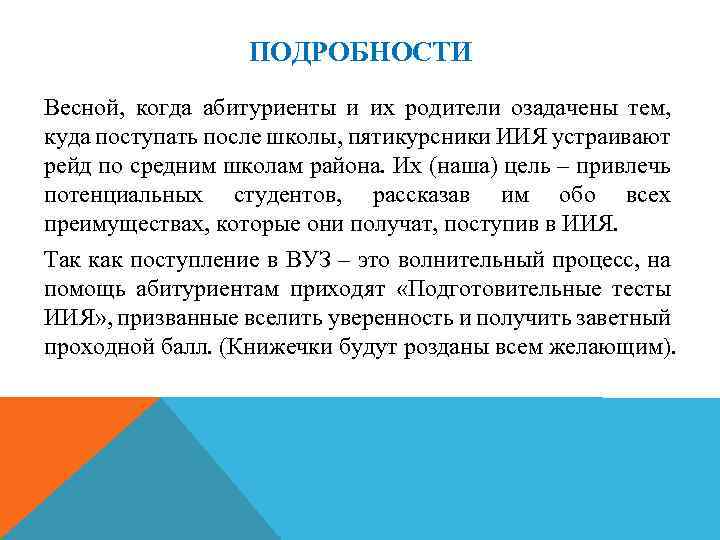 ПОДРОБНОСТИ

Весной, когда абитуриенты и их родители озадачены тем, куда поступать после школы, пятикурсники ИИЯ устраивают рейд по средним школам района. Их (наша) цель – привлечь потенциальных студентов, рассказав им обо всех преимуществах, которые они получат, поступив в ИИЯ.

Так как поступление в ВУЗ – это волнительный процесс, на помощь абитуриентам приходят «Подготовительные тесты ИИЯ», призванные вселить уверенность и получить заветный проходной балл. (Книжечки будут розданы всем желающим).